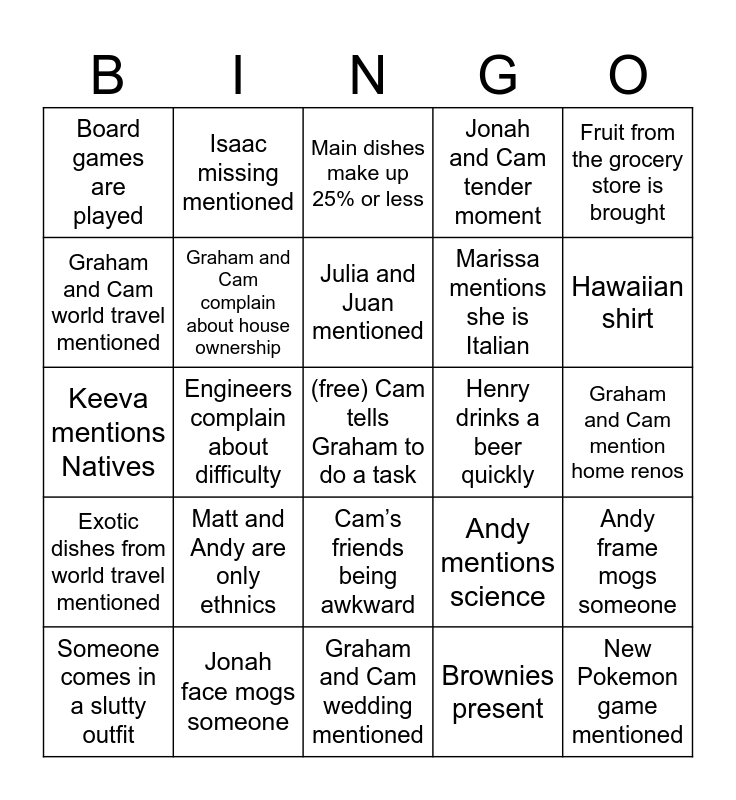 | B | I | N | G | O |
|---|---|---|---|---|
| Board games are played | Isaac missing mentioned | Main dishes make up 25% or less | Jonah and Cam tender moment | Fruit from the grocery store is brought |
| Graham and Cam world travel mentioned | Graham and Cam complain about house ownership | Julia and Juan mentioned | Marissa mentions she is Italian | Hawaiian shirt |
| Keeva mentions Natives | Engineers complain about difficulty | (free) Cam tells Graham to do a task | Henry drinks a beer quickly | Graham and Cam mention home renos |
| Exotic dishes from world travel mentioned | Matt and Andy are only ethnics | Cam's friends being awkward | Andy mentions science | Andy frame mogs someone |
| Someone comes in a slutty outfit | Jonah face mogs someone | Graham and Cam wedding mentioned | Brownies present | New Pokemon game mentioned |